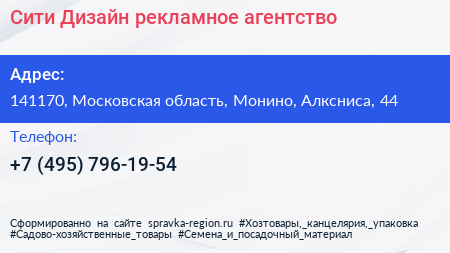 Сити Дизайн рекламное агентство

Адрес:

141170, Московская область, Монино, Алксниса, 44

Телефон:

+7 (495) 796-19-54

Сформированно на сайте spravka-region.ru #Хозтовары,_канцелярия,_упаковка #Садово-хозяйственные_товары #Семена_и_посадочный_материал